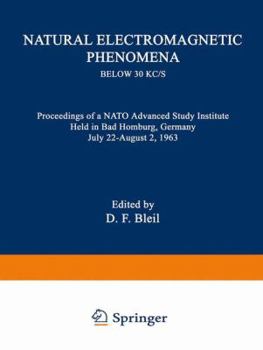 NATURAL ELECTROMAGNETIC PHENOMENA

BELOW 30 KC/S

Proceedings of a NATO Advanced Study Institute
Held in Bad Homburg, Germany
July 22-August 2, 1963

Edited by
D. F. Bleil

Springer